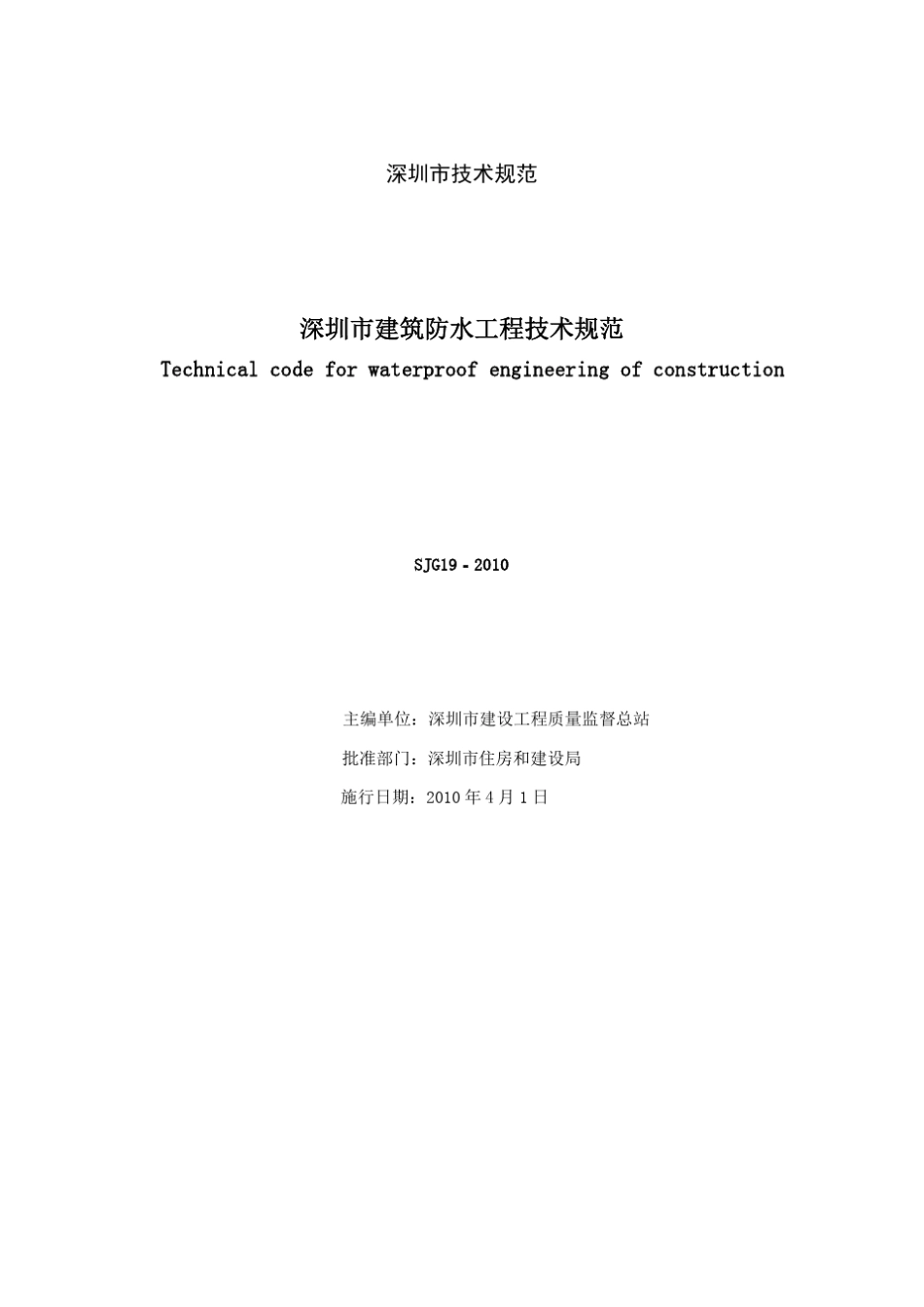 深圳市技术规范

深圳市建筑防水工程技术规范

Technical code for waterproof engineering of construction

SJG19 - 2010

主编单位：深圳市建设工程质量监督总站

批准部门：深圳市住房和建设局

施行日期：2010 年 4 月 1 日